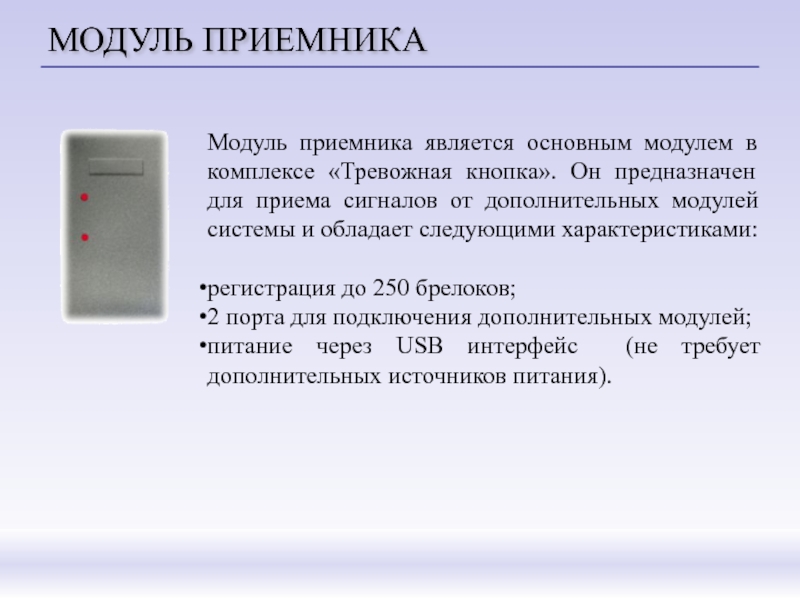 МОДУЛЬ ПРИЕМНИКА

Модуль приемника является основным модулем в комплексе «Тревожная кнопка». Он предназначен для приема сигналов от дополнительных модулей системы и обладает следующими характеристиками:

•регистрация до 250 брелоков;
•2 порта для подключения дополнительных модулей;
•питание через USB интерфейс (не требует дополнительных источников питания).